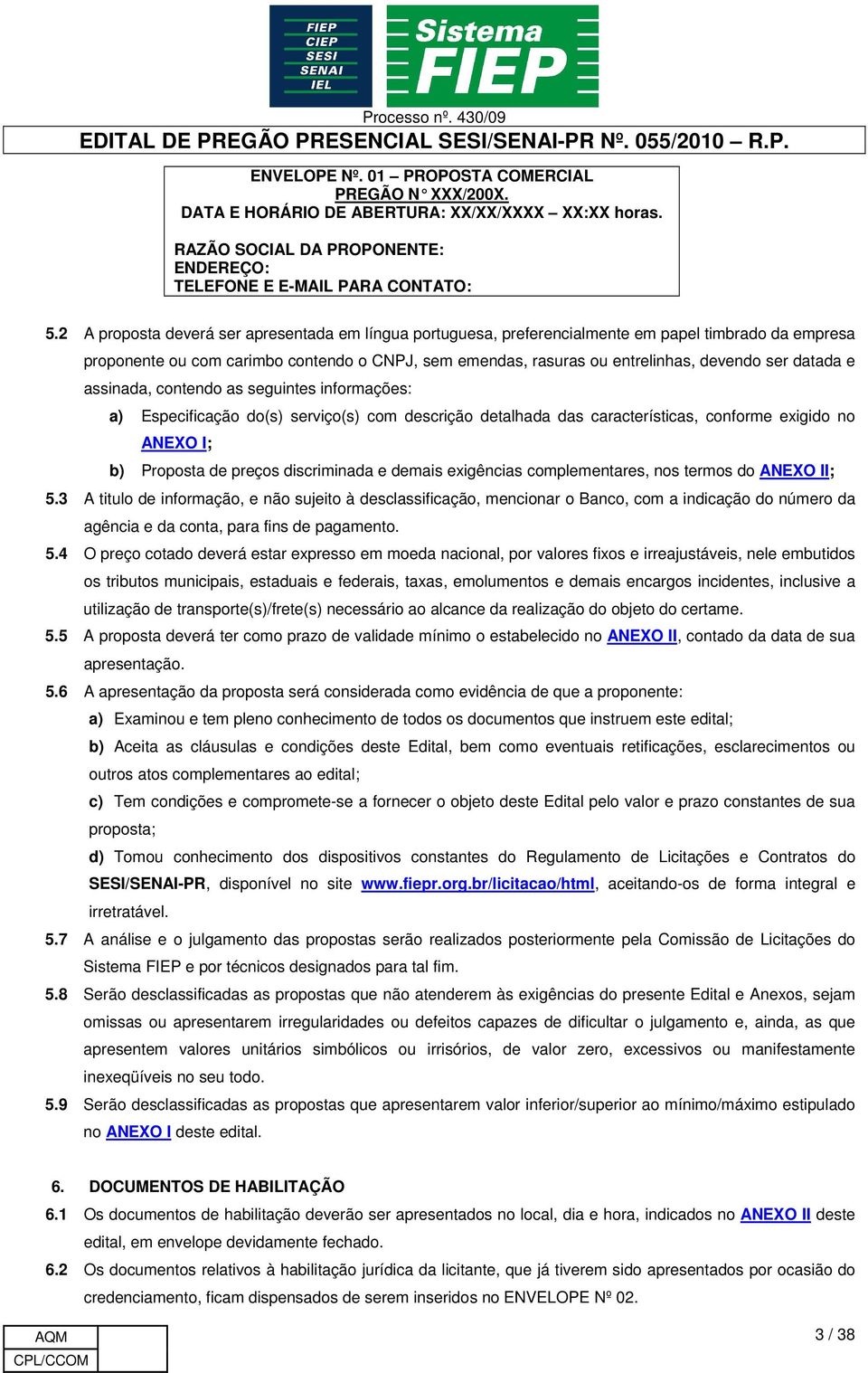 FIEP
CIEP
SESI
SENAI
IEL

Sistema
FIEP

Processo nº. 430/09

EDITAL DE PREGÃO PRESENCIAL SESI/SENAI-PR Nº. 055/2010 – R.P.

ENVELOPE Nº. 01 – PROPOSTA COMERCIAL
PREGÃO N° XXX/200X.
DATA E HORÁRIO DE ABERTURA: XX/XX/XXXX – XX:XX horas.

RAZÃO SOCIAL DA PROPONENTE:
ENDEREÇO:
TELEFONE E E-MAIL PARA CONTATO:

5.2 A proposta deverá ser apresentada em língua portuguesa, preferencialmente em papel timbrado da empresa proponente ou com carimbo contendo o CNPJ, sem emendas, rasuras ou entrelinhas, devendo ser datada e assinada, contendo as seguintes informações:

a) Especificação do(s) serviço(s) com descrição detalhada das características, conforme exigido no ANEXO I;

b) Proposta de preços discriminada e demais exigências complementares, nos termos do ANEXO II;

5.3 A titulo de informação, e não sujeito à desclassificação, mencionar o Banco, com a indicação do número da agência e da conta, para fins de pagamento.

5.4 O preço cotado deverá estar expresso em moeda nacional, por valores fixos e irreajustáveis, nele embutidos os tributos municipais, estaduais e federais, taxas, emolumentos e demais encargos incidentes, inclusive a utilização de transporte(s)/frete(s) necessário ao alcance da realização do objeto do certame.

5.5 A proposta deverá ter como prazo de validade mínimo o estabelecido no ANEXO II, contado da data de sua apresentação.

5.6 A apresentação da proposta será considerada como evidência de que a proponente:

a) Examinou e tem pleno conhecimento de todos os documentos que instruem este edital;

b) Aceita as cláusulas e condições deste Edital, bem como eventuais retificações, esclarecimentos ou outros atos complementares ao edital;

c) Tem condições e compromete-se a fornecer o objeto deste Edital pelo valor e prazo constantes de sua proposta;

d) Tomou conhecimento dos dispositivos constantes do Regulamento de Licitações e Contratos do SESI/SENAI-PR, disponível no site www.fiepr.org.br/licitacao/html, aceitando-os de forma integral e irretratável.

5.7 A análise e o julgamento das propostas serão realizados posteriormente pela Comissão de Licitações do Sistema FIEP e por técnicos designados para tal fim.

5.8 Serão desclassificadas as propostas que não atenderem às exigências do presente Edital e Anexos, sejam omissas ou apresentarem irregularidades ou defeitos capazes de dificultar o julgamento e, ainda, as que apresentem valores unitários simbólicos ou irrisórios, de valor zero, excessivos ou manifestamente inexeqüíveis no seu todo.

5.9 Serão desclassificadas as propostas que apresentarem valor inferior/superior ao mínimo/máximo estipulado no ANEXO I deste edital.

6. DOCUMENTOS DE HABILITAÇÃO

6.1 Os documentos de habilitação deverão ser apresentados no local, dia e hora, indicados no ANEXO II deste edital, em envelope devidamente fechado.

6.2 Os documentos relativos à habilitação jurídica da licitante, que já tiverem sido apresentados por ocasião do credenciamento, ficam dispensados de serem inseridos no ENVELOPE Nº 02.

| AQM |  |
|---|---|
| CPL/CCOM |  |

3 / 38